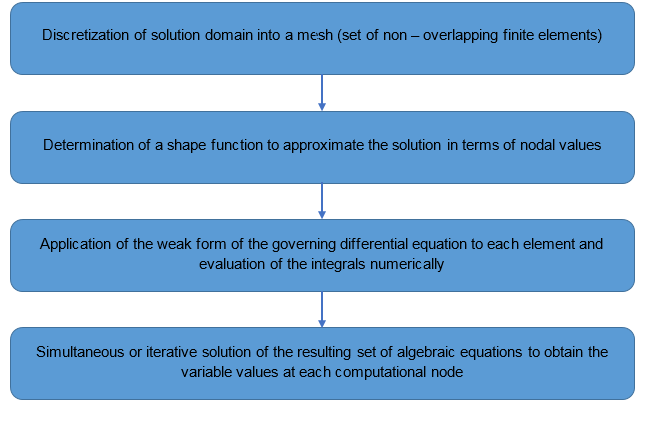 Discretization of solution domain into a mesh (set of non – overlapping finite elements)

Determination of a shape function to approximate the solution in terms of nodal values

Application of the weak form of the governing differential equation to each element and evaluation of the integrals numerically

Simultaneous or iterative solution of the resulting set of algebraic equations to obtain the variable values at each computational node